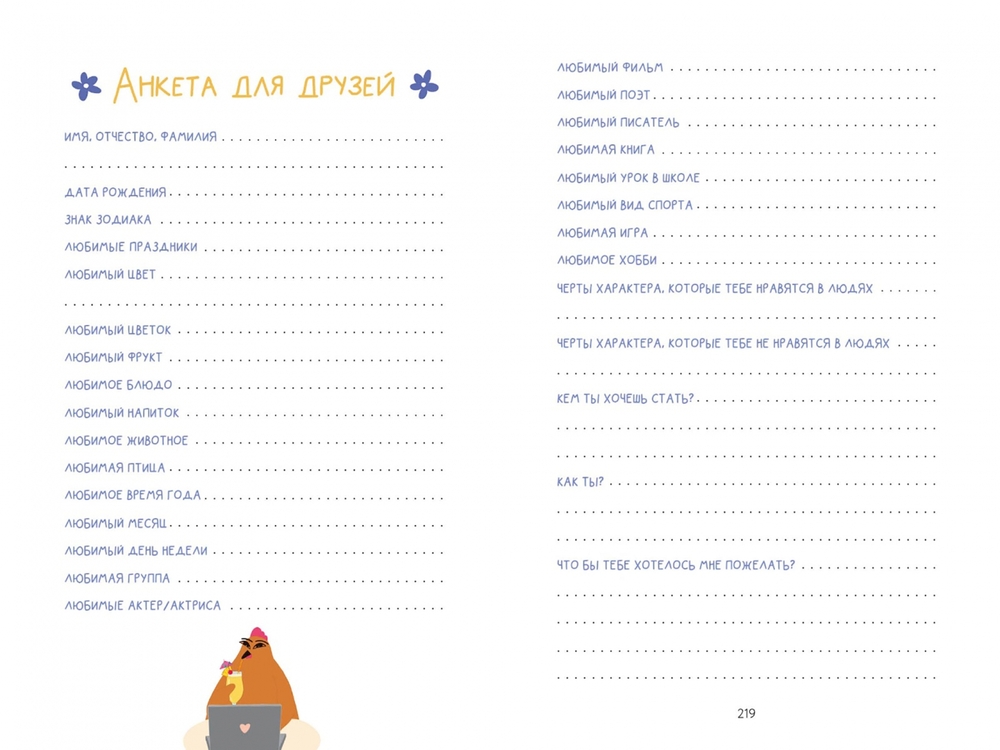 Анкета для друзей

ИМЯ, ОТЧЕСТВО, ФАМИЛИЯ ____

____

ДАТА РОЖДЕНИЯ ____

ЗНАК ЗОДИАКА ____

ЛЮБИМЫЕ ПРАЗДНИКИ ____

ЛЮБИМЫЙ ЦВЕТ ____

____

ЛЮБИМЫЙ ЦВЕТОК ____

ЛЮБИМЫЙ ФРУКТ ____

ЛЮБИМОЕ БЛЮДО ____

ЛЮБИМЫЙ НАПИТОК ____

ЛЮБИМОЕ ЖИВОТНОЕ ____

ЛЮБИМАЯ ПТИЦА ____

ЛЮБИМОЕ ВРЕМЯ ГОДА ____

ЛЮБИМЫЙ МЕСЯЦ ____

ЛЮБИМЫЙ ДЕНЬ НЕДЕЛИ ____

ЛЮБИМАЯ ГРУППА ____

ЛЮБИМЫЕ АКТЕР/АКТРИСА ____

ЛЮБИМЫЙ ФИЛЬМ ____

ЛЮБИМЫЙ ПОЭТ ____

ЛЮБИМЫЙ ПИСАТЕЛЬ ____

ЛЮБИМАЯ КНИГА ____

ЛЮБИМЫЙ УРОК В ШКОЛЕ ____

ЛЮБИМЫЙ ВИД СПОРТА ____

ЛЮБИМАЯ ИГРА ____

ЛЮБИМОЕ ХОББИ ____

ЧЕРТЫ ХАРАКТЕРА, КОТОРЫЕ ТЕБЕ НРАВЯТСЯ В ЛЮДЯХ ____

____

ЧЕРТЫ ХАРАКТЕРА, КОТОРЫЕ ТЕБЕ НЕ НРАВЯТСЯ В ЛЮДЯХ ____

____

КЕМ ТЫ ХОЧЕШЬ СТАТЬ? ____

____

____

КАК ТЫ? ____

____

____

ЧТО БЫ ТЕБЕ ХОТЕЛОСЬ МНЕ ПОЖЕЛАТЬ? ____

____

____

____

____

219